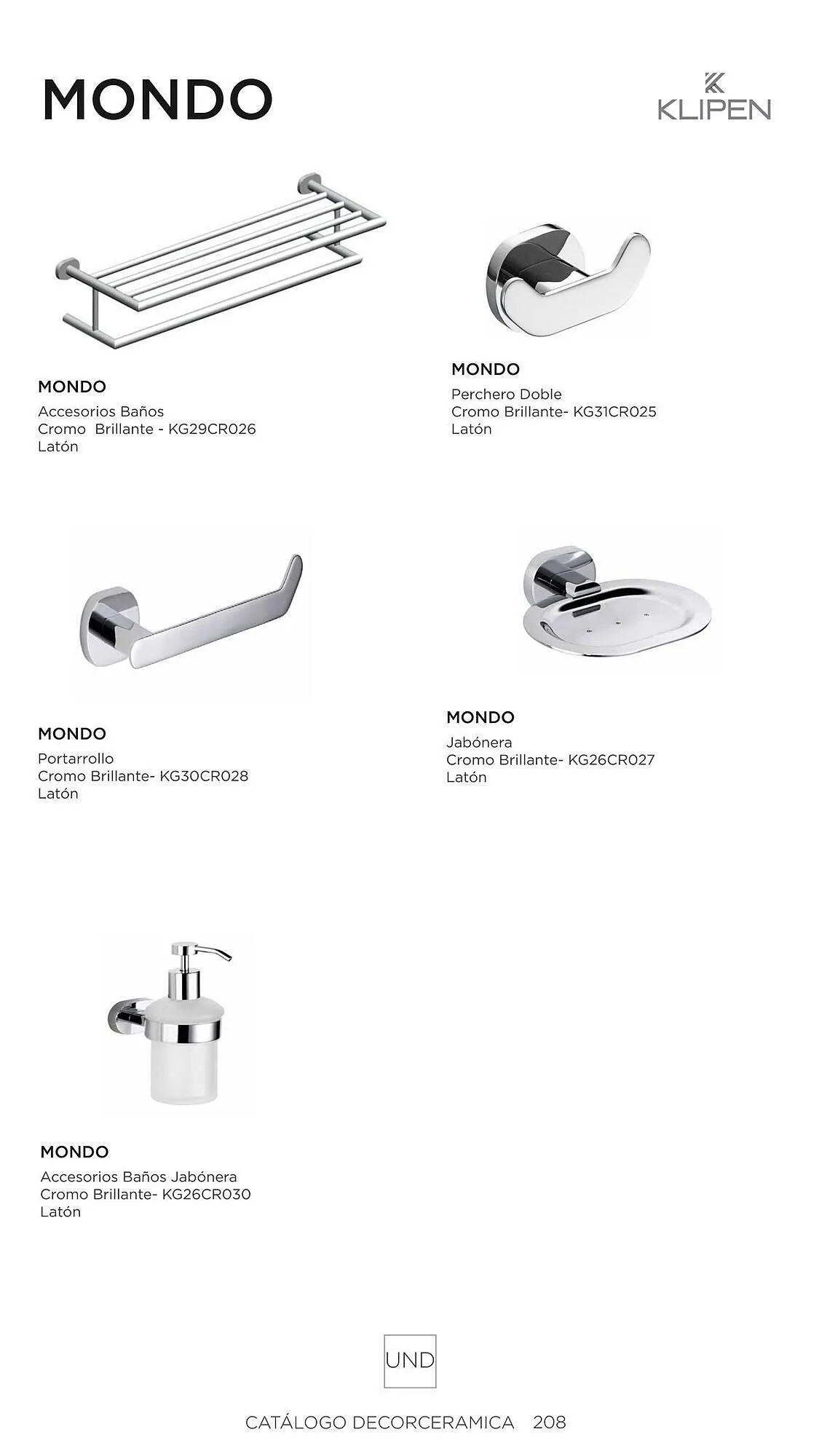 MONDO

KLIPEN

MONDO
Accesorios Baños
Cromo Brillante - KG29CR026
Latón

MONDO
Perchero Doble
Cromo Brillante- KG31CR025
Latón

MONDO
Portarrollo
Cromo Brillante- KG30CR028
Latón

MONDO
Jabónera
Cromo Brillante- KG26CR027
Latón

MONDO
Accesorios Baños Jabónera
Cromo Brillante- KG26CR030
Latón

UND

CATÁLOGO DECORCERAMICA 208